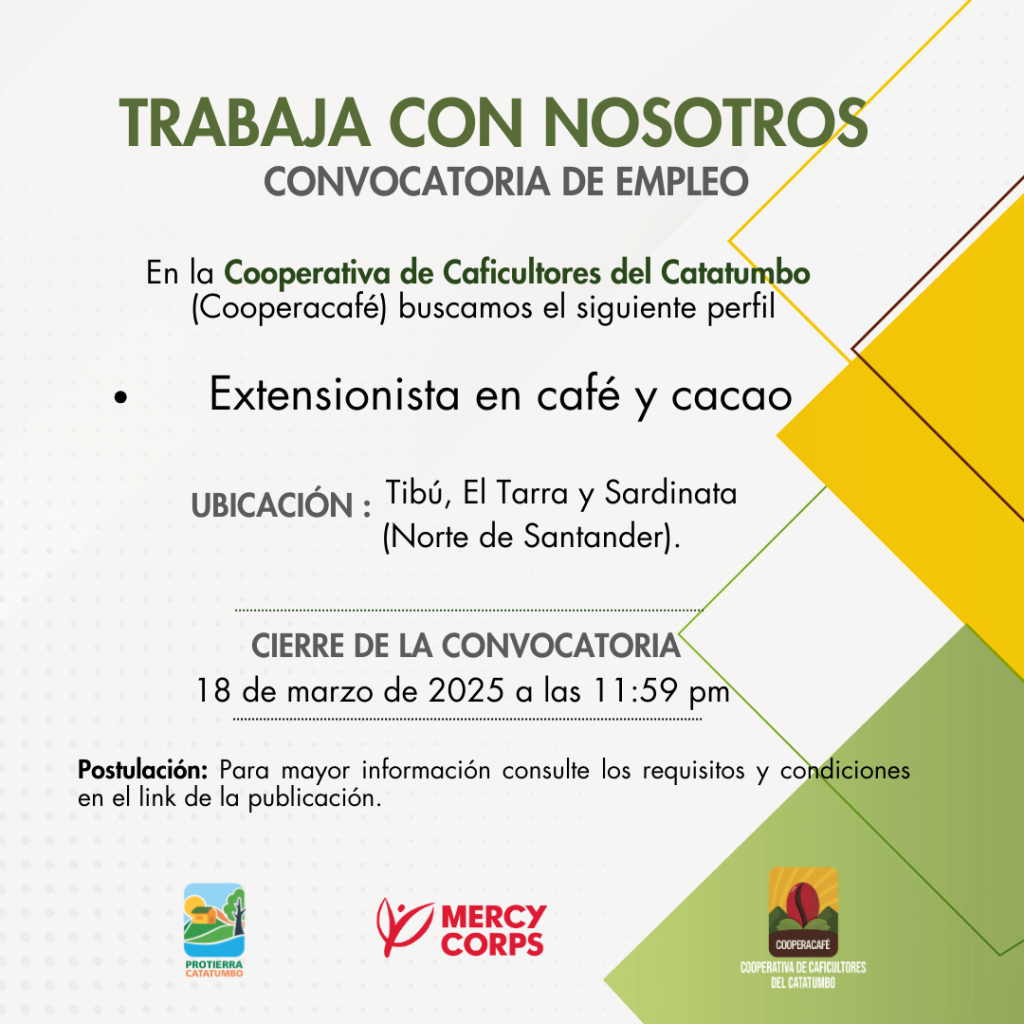 TRABAJA CON NOSOTROS
CONVOCATORIA DE EMPLEO

En la Cooperativa de Caficultores del Catatumbo (Cooperacafé) buscamos el siguiente perfil

• Extensionista en café y cacao

UBICACIÓN : Tibú, El Tarra y Sardinata (Norte de Santander).

CIERRE DE LA CONVOCATORIA
18 de marzo de 2025 a las 11:59 pm

Postulación: Para mayor información consulte los requisitos y condiciones en el link de la publicación.

PROTIERRA CATATUMBO

MERCY CORPS

COOPERACAFÉ
COOPERATIVA DE CAFICULTORES DEL CATATUMBO